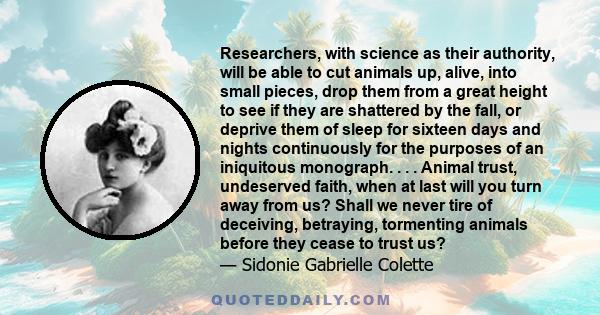 Researchers, with science as their authority, will be able to cut animals up, alive, into small pieces, drop them from a great height to see if they are shattered by the fall, or deprive them of sleep for sixteen days and nights continuously for the purposes of an iniquitous monograph. . . . Animal trust, undeserved faith, when at last will you turn away from us? Shall we never tire of deceiving, betraying, tormenting animals before they cease to trust us?
— Sidonie Gabrielle Colette

QUOTEDDAILY.COM